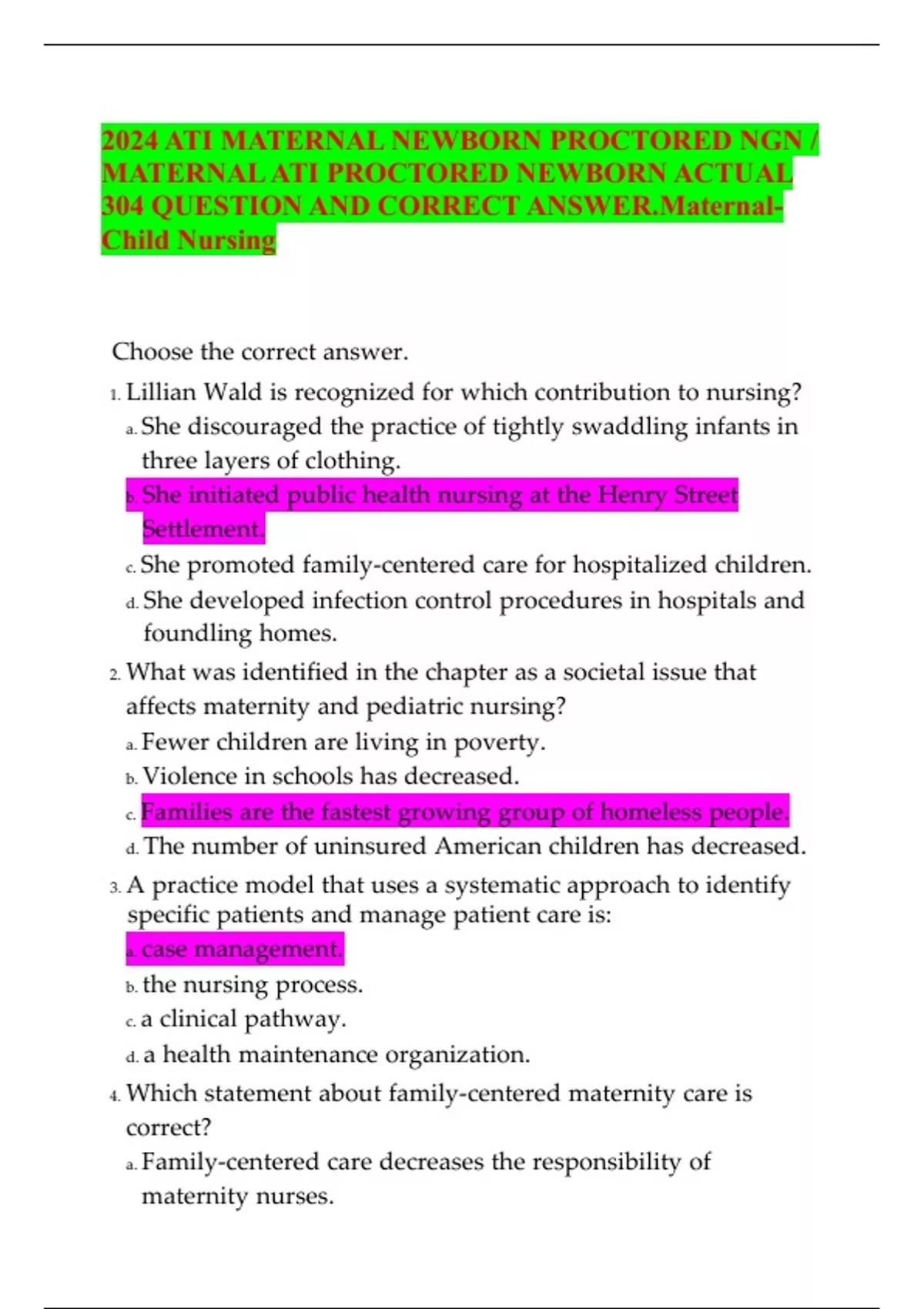 2024 ATI MATERNAL NEWBORN PROCTORED NGN / MATERNAL ATI PROCTORED NEWBORN ACTUAL 304 QUESTION AND CORRECT ANSWER.Maternal-Child Nursing

Choose the correct answer.

1. Lillian Wald is recognized for which contribution to nursing?
a. She discouraged the practice of tightly swaddling infants in three layers of clothing.
b. She initiated public health nursing at the Henry Street Settlement.
c. She promoted family-centered care for hospitalized children.
d. She developed infection control procedures in hospitals and foundling homes.

2. What was identified in the chapter as a societal issue that affects maternity and pediatric nursing?
a. Fewer children are living in poverty.
b. Violence in schools has decreased.
c. Families are the fastest growing group of homeless people.
d. The number of uninsured American children has decreased.

3. A practice model that uses a systematic approach to identify specific patients and manage patient care is:
a. case management.
b. the nursing process.
c. a clinical pathway.
d. a health maintenance organization.

4. Which statement about family-centered maternity care is correct?
a. Family-centered care decreases the responsibility of maternity nurses.